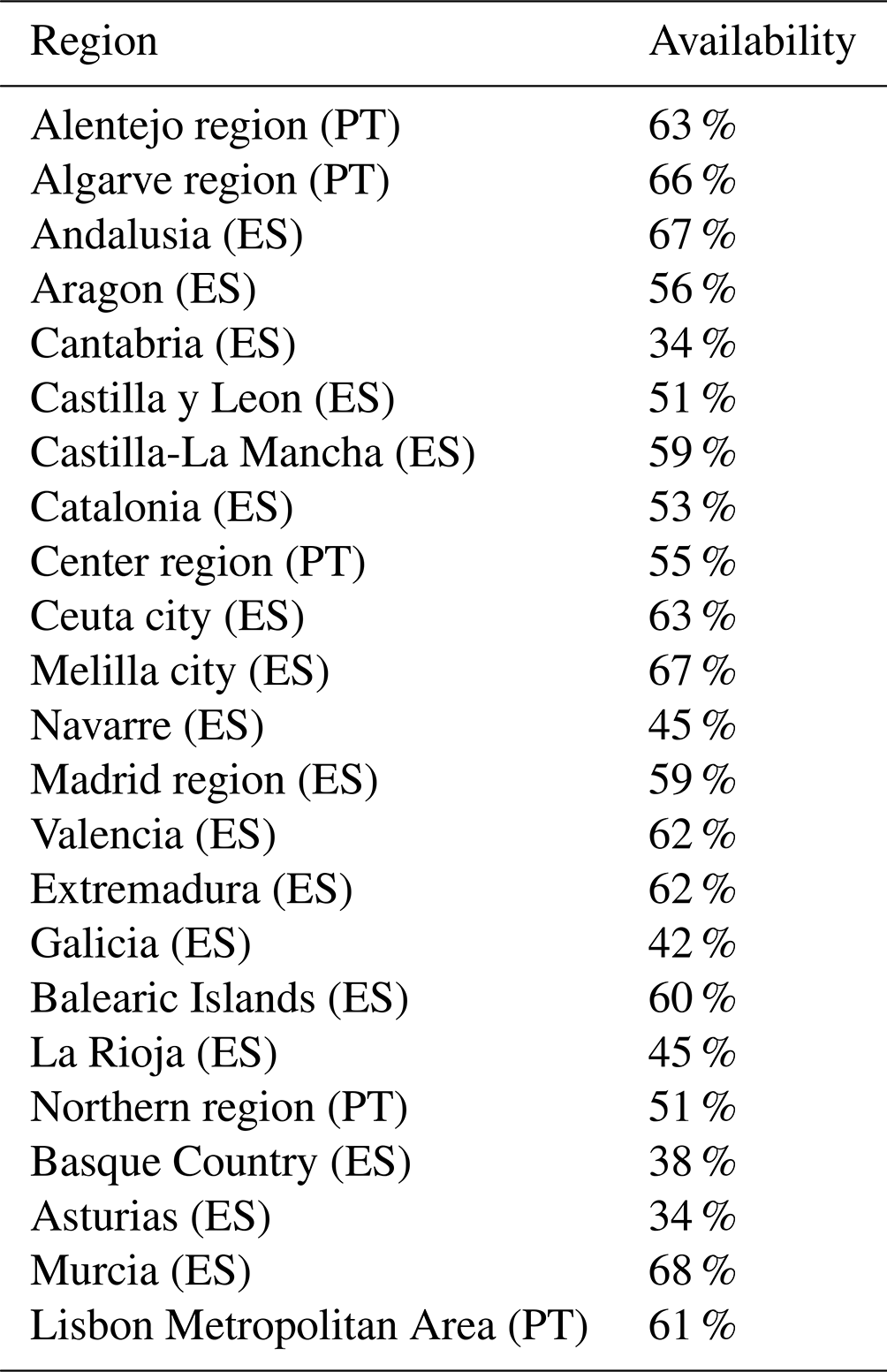 | Region | Availability |
|---|---|
| Alentejo region (PT) | 63 % |
| Algarve region (PT) | 66 % |
| Andalusia (ES) | 67 % |
| Aragon (ES) | 56 % |
| Cantabria (ES) | 34 % |
| Castilla y Leon (ES) | 51 % |
| Castilla-La Mancha (ES) | 59 % |
| Catalonia (ES) | 53 % |
| Center region (PT) | 55 % |
| Ceuta city (ES) | 63 % |
| Melilla city (ES) | 67 % |
| Navarre (ES) | 45 % |
| Madrid region (ES) | 59 % |
| Valencia (ES) | 62 % |
| Extremadura (ES) | 62 % |
| Galicia (ES) | 42 % |
| Balearic Islands (ES) | 60 % |
| La Rioja (ES) | 45 % |
| Northern region (PT) | 51 % |
| Basque Country (ES) | 38 % |
| Asturias (ES) | 34 % |
| Murcia (ES) | 68 % |
| Lisbon Metropolitan Area (PT) | 61 % |